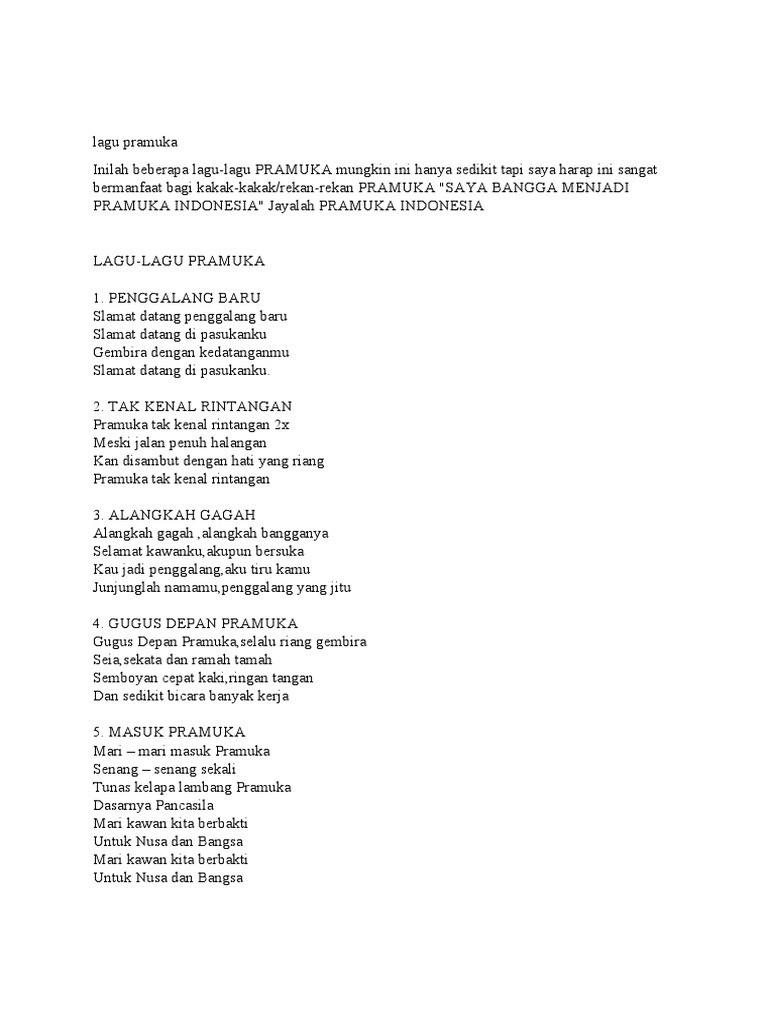 lagu pramuka

Inilah beberapa lagu-lagu PRAMUKA mungkin ini hanya sedikit tapi saya harap ini sangat bermanfaat bagi kakak-kakak/rekan-rekan PRAMUKA "SAYA BANGGA MENJADI PRAMUKA INDONESIA" Jayalah PRAMUKA INDONESIA

LAGU-LAGU PRAMUKA

1. PENGGALANG BARU
Slamat datang penggalang baru
Slamat datang di pasukanku
Gembira dengan kedatanganmu
Slamat datang di pasukanku.

2. TAK KENAL RINTANGAN
Pramuka tak kenal rintangan 2x
Meski jalan penuh halangan
Kan disambut dengan hati yang riang
Pramuka tak kenal rintangan

3. ALANGKAH GAGAH
Alangkah gagah ,alangkah bangganya
Selamat kawanku,akupun bersuka
Kau jadi penggalang,aku tiru kamu
Junjunglah namamu,penggalang yang jitu

4. GUGUS DEPAN PRAMUKA
Gugus Depan Pramuka,selalu riang gembira
Seia,sekata dan ramah tamah
Semboyan cepat kaki,ringan tangan
Dan sedikit bicara banyak kerja

5. MASUK PRAMUKA
Mari – mari masuk Pramuka
Senang – senang sekali
Tunas kelapa lambang Pramuka
Dasarnya Pancasila
Mari kawan kita berbakti
Untuk Nusa dan Bangsa
Mari kawan kita berbakti
Untuk Nusa dan Bangsa